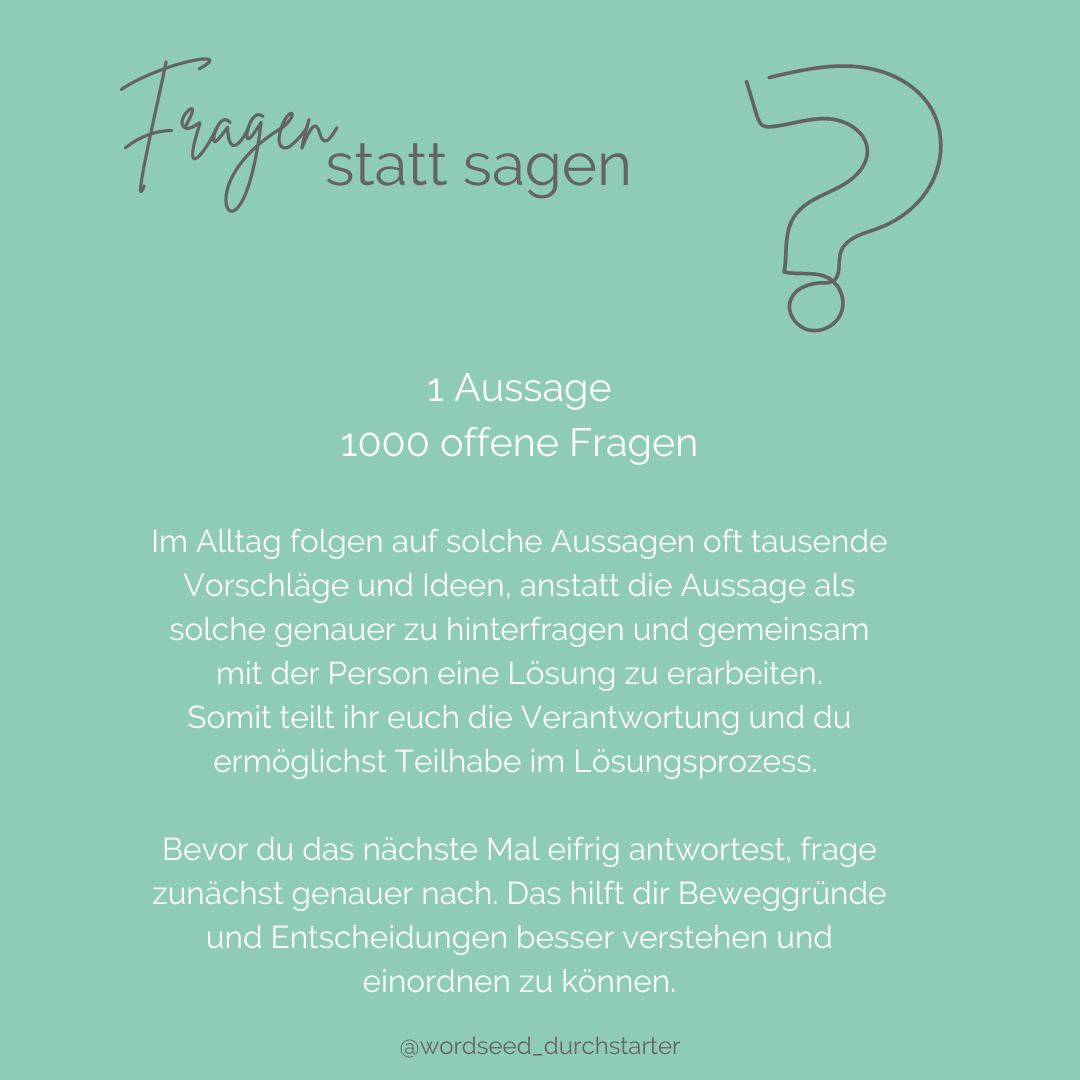 Fragen statt sagen

1 Aussage
1000 offene Fragen

Im Alltag folgen auf solche Aussagen oft tausende Vorschläge und Ideen, anstatt die Aussage als solche genauer zu hinterfragen und gemeinsam mit der Person eine Lösung zu erarbeiten. Somit teilt ihr euch die Verantwortung und du ermöglichst Teilhabe im Lösungsprozess.

Bevor du das nächste Mal eifrig antwortest, frage zunächst genauer nach. Das hilft dir Beweggründe und Entscheidungen besser verstehen und einordnen zu können.

@wordseed_durchstarter